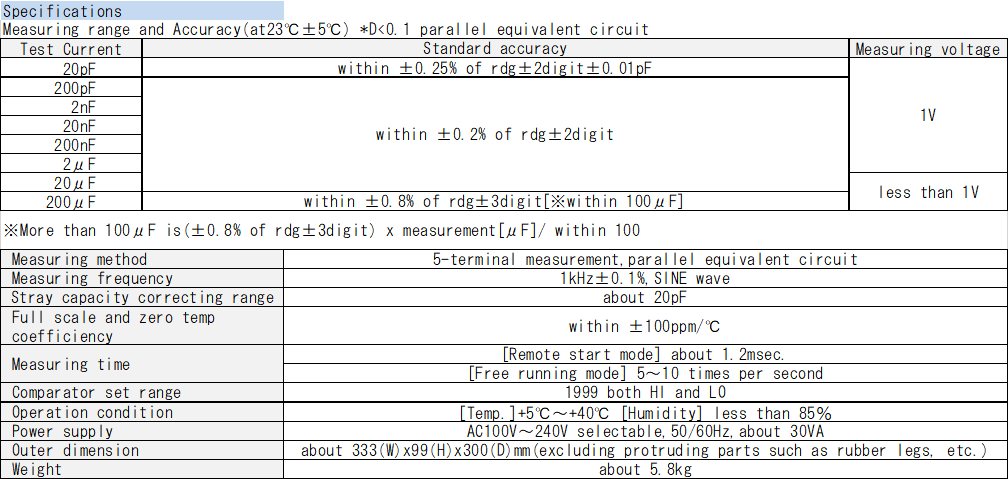 Specifications
Measuring range and Accuracy(at23℃±5℃) *D<0.1 parallel equivalent circuit

| Test Current | Standard accuracy | Measuring voltage |
|---|---|---|
| 20pF | within ±0.25% of rdg±2digit±0.01pF | 1V |
| 200pF | within ±0.2% of rdg±2digit | |
| 2nF | | |
| 20nF | | |
| 200nF | | |
| 2μF | | |
| 20μF | | less than 1V |
| 200μF | within ±0.8% of rdg±3digit[※within 100μF] | |

※More than 100μF is(±0.8% of rdg±3digit) x measurement[μF]/ within 100

| Measuring method | 5-terminal measurement,parallel equivalent circuit |
|---|---|
| Measuring frequency | 1kHz±0.1%,SINE wave |
| Stray capacity correcting range | about 20pF |
| Full scale and zero temp coefficiency | within ±100ppm/℃ |
| Measuring time | [Remote start mode] about 1.2msec. |
| | [Free running mode] 5~10 times per second |
| Comparator set range | 1999 both HI and LO |
| Operation condition | [Temp.]+5℃~+40℃ [Humidity] less than 85% |
| Power supply | AC100V~240V selectable,50/60Hz,about 30VA |
| Outer dimension | about 333(W)x99(H)x300(D)mm(excluding protruding parts such as rubber legs, etc.) |
| Weight | about 5.8kg |